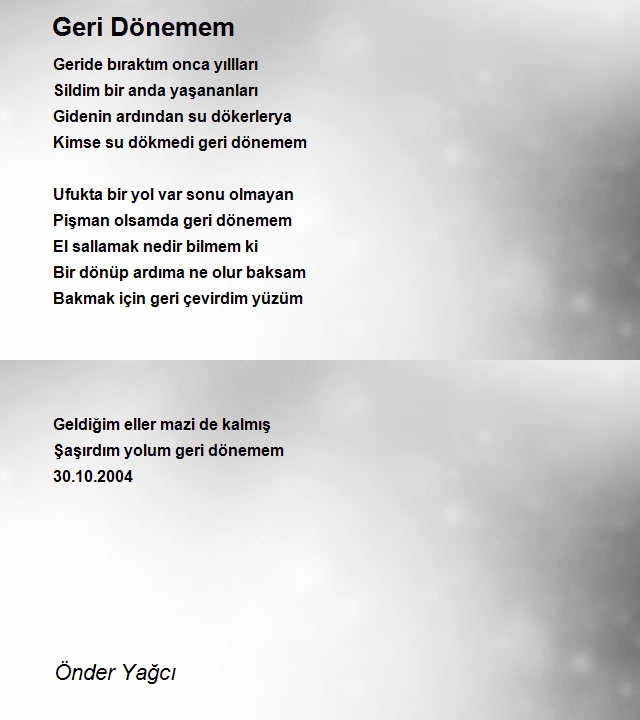 Geri Dönemem

Geride bıraktım onca yıllları
Sildim bir anda yaşananları
Gidenin ardından su dökerlerya
Kimse su dökmedi geri dönemem

Ufukta bir yol var sonu olmayan
Pişman olsamda geri dönemem
El sallamak nedir bilmem ki
Bir dönüp ardıma ne olur baksam
Bakmak için geri çevirdim yüzüm

Geldiğim eller mazi de kalmış
Şaşırdım yolum geri dönemem
30.10.2004

Önder Yağcı